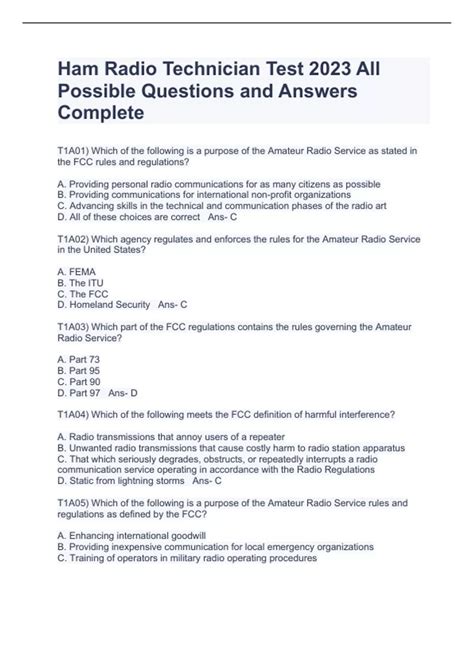 Ham Radio Technician Test 2023 All Possible Questions and Answers Complete

T1A01) Which of the following is a purpose of the Amateur Radio Service as stated in the FCC rules and regulations?

A. Providing personal radio communications for as many citizens as possible
B. Providing communications for international non-profit organizations
C. Advancing skills in the technical and communication phases of the radio art
D. All of these choices are correct Ans- C

T1A02) Which agency regulates and enforces the rules for the Amateur Radio Service in the United States?

A. FEMA
B. The ITU
C. The FCC
D. Homeland Security Ans- C

T1A03) Which part of the FCC regulations contains the rules governing the Amateur Radio Service?

A. Part 73
B. Part 95
C. Part 90
D. Part 97 Ans- D

T1A04) Which of the following meets the FCC definition of harmful interference?

A. Radio transmissions that annoy users of a repeater
B. Unwanted radio transmissions that cause costly harm to radio station apparatus
C. That which seriously degrades, obstructs, or repeatedly interrupts a radio communication service operating in accordance with the Radio Regulations
D. Static from lightning storms Ans- C

T1A05) Which of the following is a purpose of the Amateur Radio Service rules and regulations as defined by the FCC?

A. Enhancing international goodwill
B. Providing inexpensive communication for local emergency organizations
C. Training of operators in military radio operating procedures